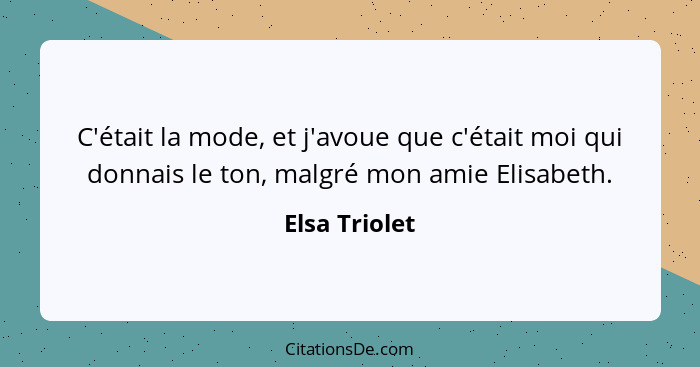 C'était la mode, et j'avoue que c'était moi qui donnais le ton, malgré mon amie Elisabeth.

Elsa Triolet

CitationsDe.com